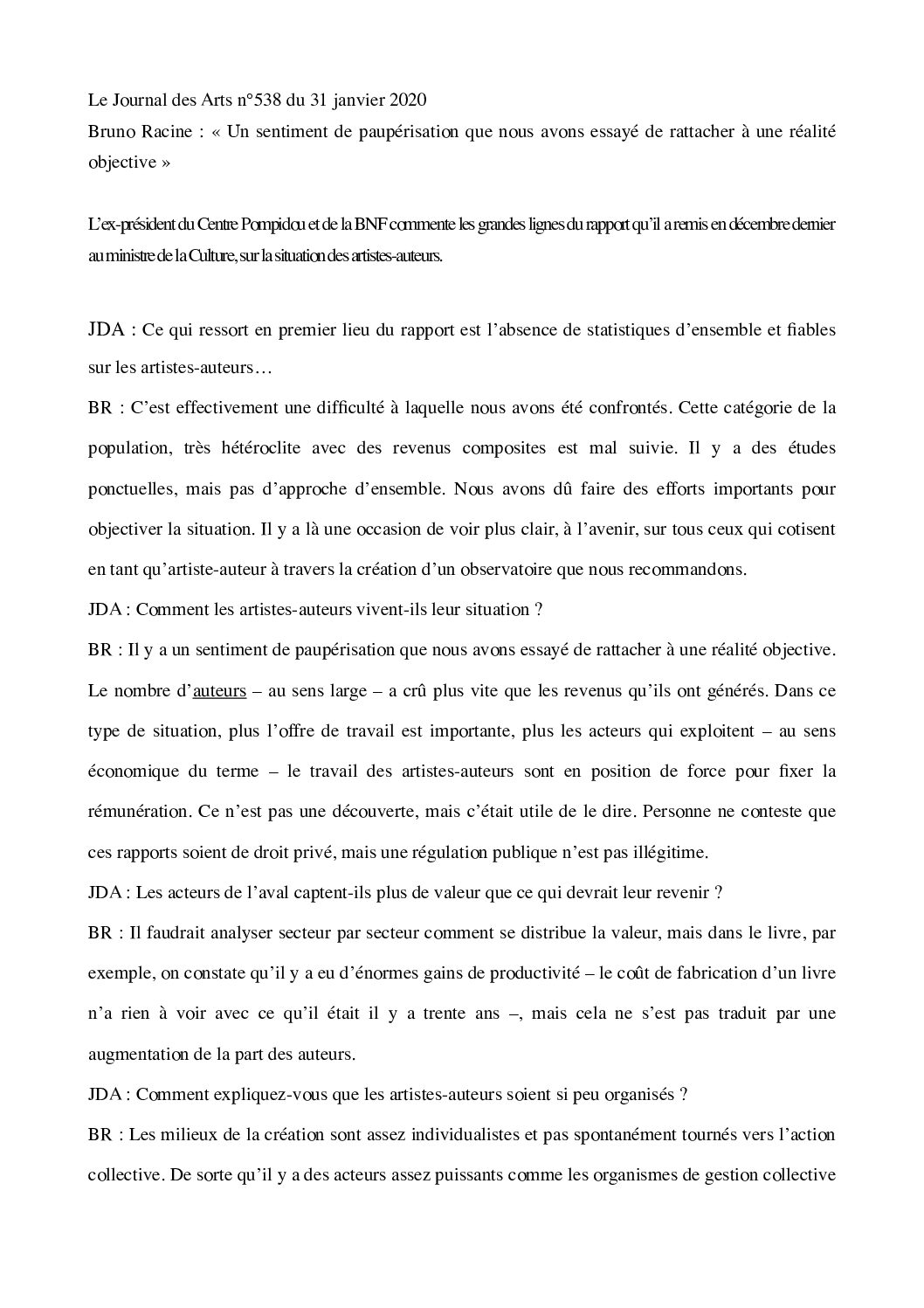 Le Journal des Arts n°538 du 31 janvier 2020

Bruno Racine : « Un sentiment de paupérisation que nous avons essayé de rattacher à une réalité objective »

L'ex-président du Centre Pompidou et de la BNF commente les grandes lignes du rapport qu'il a remis en décembre dernier au ministre de la Culture, sur la situation des artistes-auteurs.

JDA : Ce qui ressort en premier lieu du rapport est l'absence de statistiques d'ensemble et fiables sur les artistes-auteurs…

BR : C'est effectivement une difficulté à laquelle nous avons été confrontés. Cette catégorie de la population, très hétéroclite avec des revenus composites est mal suivie. Il y a des études ponctuelles, mais pas d'approche d'ensemble. Nous avons dû faire des efforts importants pour objectiver la situation. Il y a là une occasion de voir plus clair, à l'avenir, sur tous ceux qui cotisent en tant qu'artiste-auteur à travers la création d'un observatoire que nous recommandons.

JDA : Comment les artistes-auteurs vivent-ils leur situation ?

BR : Il y a un sentiment de paupérisation que nous avons essayé de rattacher à une réalité objective. Le nombre d'auteurs – au sens large – a crû plus vite que les revenus qu'ils ont générés. Dans ce type de situation, plus l'offre de travail est importante, plus les acteurs qui exploitent – au sens économique du terme – le travail des artistes-auteurs sont en position de force pour fixer la rémunération. Ce n'est pas une découverte, mais c'était utile de le dire. Personne ne conteste que ces rapports soient de droit privé, mais une régulation publique n'est pas illégitime.

JDA : Les acteurs de l'aval captent-ils plus de valeur que ce qui devrait leur revenir ?

BR : Il faudrait analyser secteur par secteur comment se distribue la valeur, mais dans le livre, par exemple, on constate qu'il y a eu d'énormes gains de productivité – le coût de fabrication d'un livre n'a rien à voir avec ce qu'il était il y a trente ans –, mais cela ne s'est pas traduit par une augmentation de la part des auteurs.

JDA : Comment expliquez-vous que les artistes-auteurs soient si peu organisés ?

BR : Les milieux de la création sont assez individualistes et pas spontanément tournés vers l'action collective. De sorte qu'il y a des acteurs assez puissants comme les organismes de gestion collective